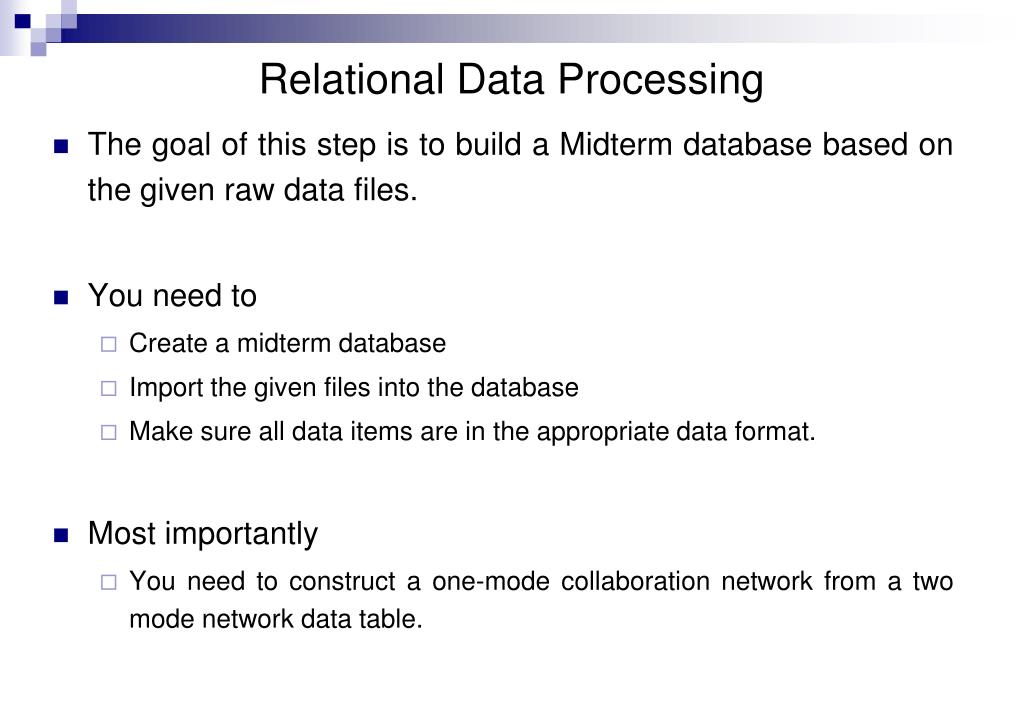 Relational Data Processing

The goal of this step is to build a Midterm database based on the given raw data files.

You need to

Create a midterm database

Import the given files into the database

Make sure all data items are in the appropriate data format.

Most importantly

You need to construct a one-mode collaboration network from a two mode network data table.